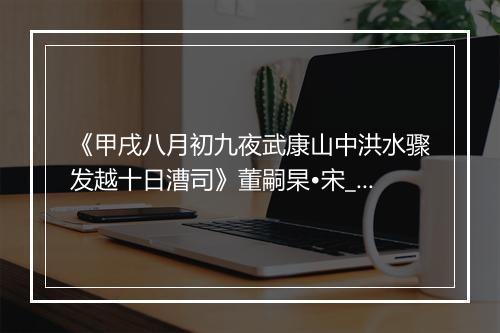 《甲戌八月初九夜武康山中洪水骤发越十日漕司》董嗣杲•宋_...